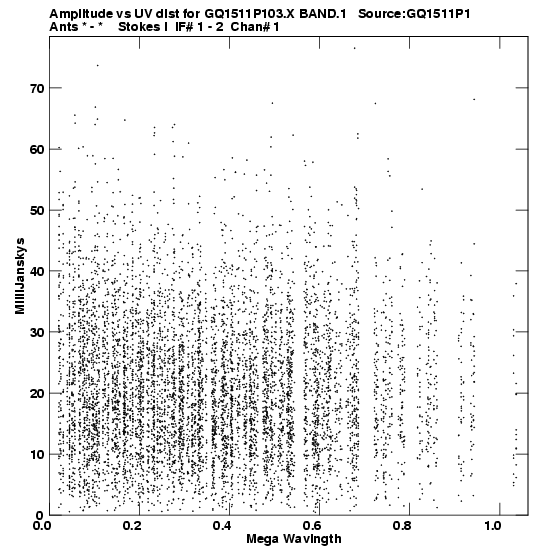 Amplitude vs UV dist for GQ1511P103.X BAND.1 Source:GQ1511P1
Ants * - * Stokes I IF# 1 - 2 Chan# 1

MilliJanskys

70
60
50
40
30
20
10
0

0.0 0.2 0.4 0.6 0.8 1.0

Mega Wavlngth